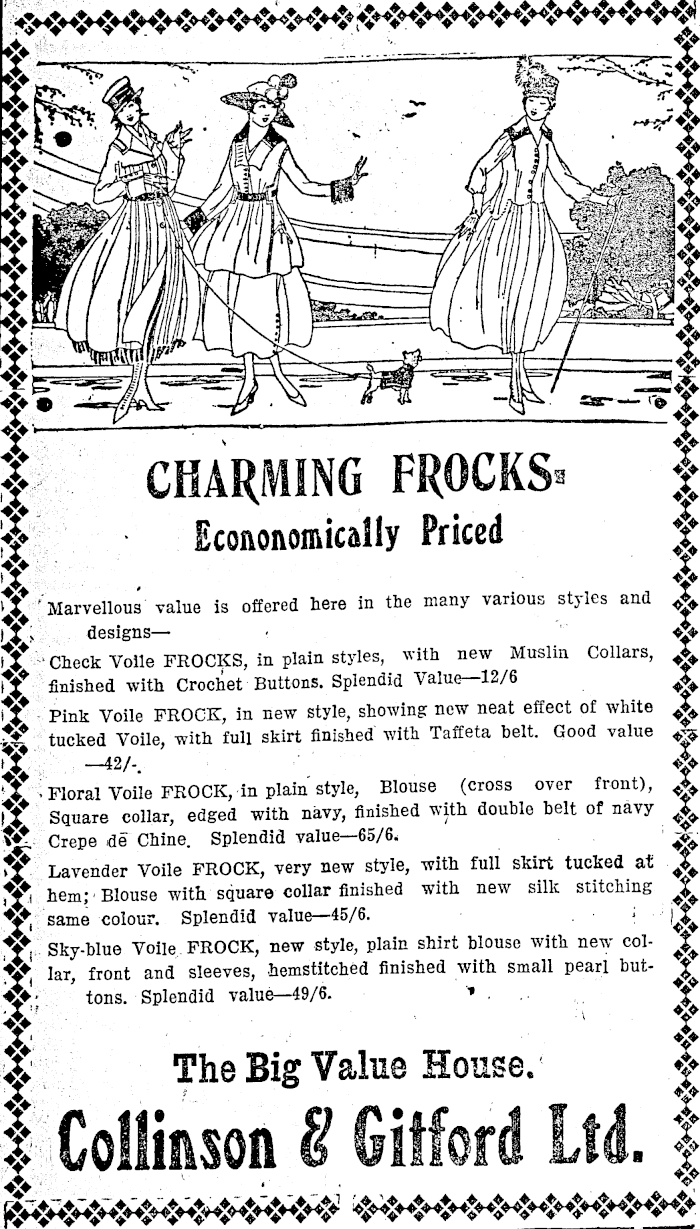 CHARMING FROCKS

Econonomically Priced

Marvellous value is offered here in the many various styles and designs—

Check Voile FROCKS, in plain styles, with new Muslin Collars, finished with Crochet Buttons. Splendid Value—12/6

Pink Voile FROCK, in new style, showing new neat effect of white tucked Voile, with full skirt finished with Taffeta belt. Good value —42/-.

Floral Voile FROCK, in plain style, Blouse (cross over front), Square collar, edged with navy, finished with double belt of navy Crepe de Chine. Splendid value—65/6.

Lavender Voile FROCK, very new style, with full skirt tucked at hem; Blouse with square collar finished with new silk stitching same colour. Splendid value—45/6.

Sky-blue Voile FROCK, new style, plain shirt blouse with new collar, front and sleeves, hemstitched finished with small pearl buttons. Splendid value—49/6.

The Big Value House.

Collinson & Gifford Ltd.